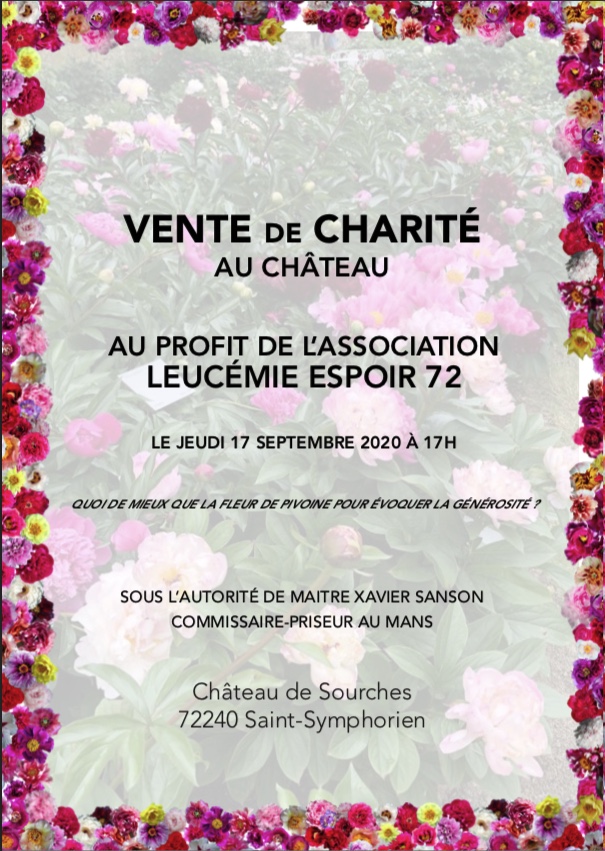 VENTE DE CHARITÉ
AU CHÂTEAU

AU PROFIT DE L'ASSOCIATION
LEUCÉMIE ESPOIR 72

LE JEUDI 17 SEPTEMBRE 2020 À 17H

QUOI DE MIEUX QUE LA FLEUR DE PIVOINE POUR ÉVOQUER LA GÉNÉROSITÉ ?

SOUS L'AUTORITÉ DE MAITRE XAVIER SANSON
COMMISSAIRE-PRISEUR AU MANS

Château de Sourches
72240 Saint-Symphorien